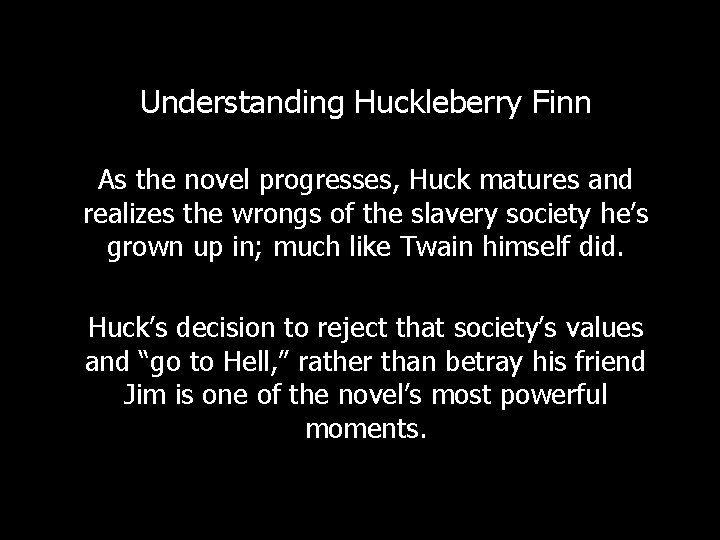 Understanding Huckleberry Finn

As the novel progresses, Huck matures and realizes the wrongs of the slavery society he’s grown up in; much like Twain himself did.

Huck’s decision to reject that society’s values and “go to Hell,” rather than betray his friend Jim is one of the novel’s most powerful moments.